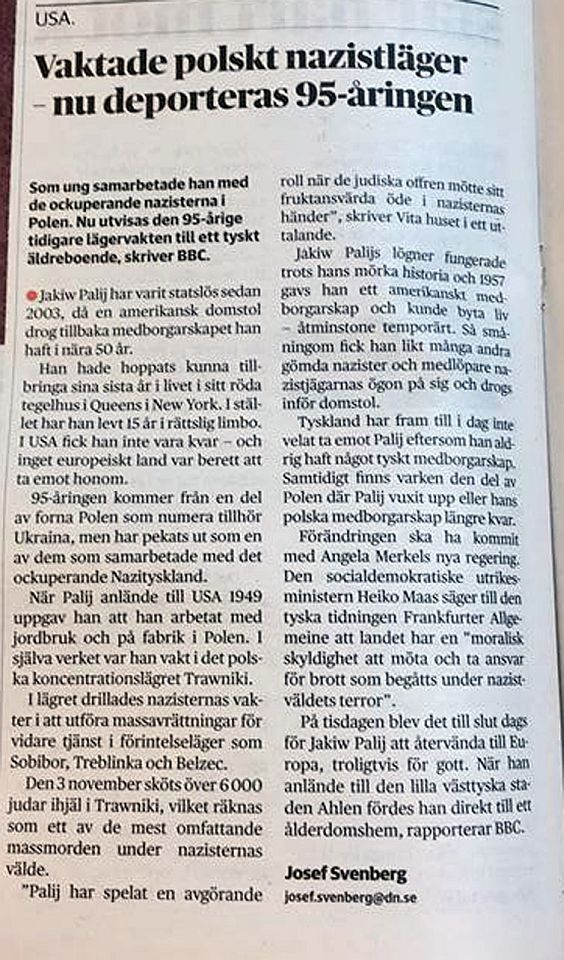 USA.

Vaktade polskt nazistläger – nu deporteras 95-åringen

Som ung samarbetade han med de ockuperande nazisterna i Polen. Nu utvisas den 95-årige tidigare lägervakten till ett tyskt äldreboende, skriver BBC.

Jakiw Palij har varit statslös sedan 2003, då en amerikansk domstol drog tillbaka medborgarskapet han haft i nära 50 år.

Han hade hoppats kunna tillbringa sina sista år i livet i sitt röda tegelhus i Queens i New York. I stället har han levt 15 år i rättslig limbo. I USA fick han inte vara kvar – och inget europeiskt land var berett att ta emot honom.

95-åringen kommer från en del av forna Polen som numera tillhör Ukraina, men har pekats ut som en av dem som samarbetade med det ockuperande Nazityskland.

När Palij anlände till USA 1949 uppgav han att han arbetat med jordbruk och på fabrik i Polen. I själva verket var han vakt i det polska koncentrationslägret Trawniki.

I lägret drillades nazisternas vakter i att utföra massavrättningar för vidare tjänst i förintelseläger som Sobibor, Treblinka och Belzec.

Den 3 november sköts över 6 000 judar ihjäl i Trawniki, vilket räknas som ett av de mest omfattande massmorden under nazisternas välde.

"Palij har spelat en avgörande roll när de judiska offren mötte sitt fruktansvärda öde i nazisternas händer", skriver Vita huset i ett uttalande.

Jakiw Palijs lögner fungerade trots hans mörka historia och 1957 gavs han ett amerikanskt medborgarskap och kunde byta liv – åtminstone temporärt. Så småningom fick han likt många andra gömda nazister och medlöpare nazistjägarnas ögon på sig och drogs inför domstol.

Tyskland har fram till i dag inte velat ta emot Palij eftersom han aldrig haft något tyskt medborgarskap. Samtidigt finns varken den del av Polen där Palij vuxit upp eller hans polska medborgarskap längre kvar.

Förändringen ska ha kommit med Angela Merkels nya regering. Den socialdemokratiske utrikesministern Heiko Maas säger till den tyska tidningen Frankfurter Allgemeine att landet har en "moralisk skyldighet att möta och ta ansvar för brott som begåtts under nazistväldets terror".

På tisdagen blev det till slut dags för Jakiw Palij att återvända till Europa, troligtvis för gott. När han anlände till den lilla västtyska staden Ahlen fördes han direkt till ett ålderdomshem, rapporterar BBC.

Josef Svenberg
josef.svenberg@dn.se